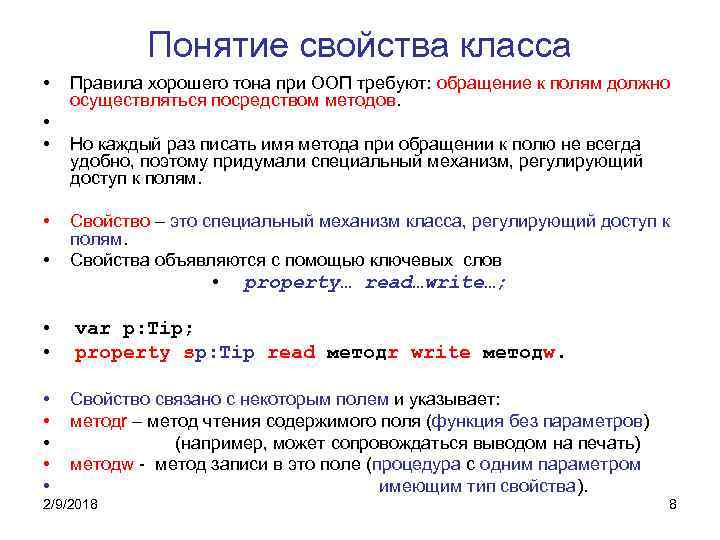 Понятие свойства класса

• Правила хорошего тона при ООП требуют: обращение к полям должно осуществляться посредством методов.
•
• Но каждый раз писать имя метода при обращении к полю не всегда удобно, поэтому придумали специальный механизм, регулирующий доступ к полям.

• Свойство – это специальный механизм класса, регулирующий доступ к полям.
• Свойства объявляются с помощью ключевых слов
• property… read…write…;

• var p:Tip;
• property sp:Tip read методr write методw.

• Свойство связано с некоторым полем и указывает:
• методr – метод чтения содержимого поля (функция без параметров)
• (например, может сопровождаться выводом на печать)
• методw - метод записи в это поле (процедура с одним параметром
• имеющим тип свойства).

2/9/2018

8